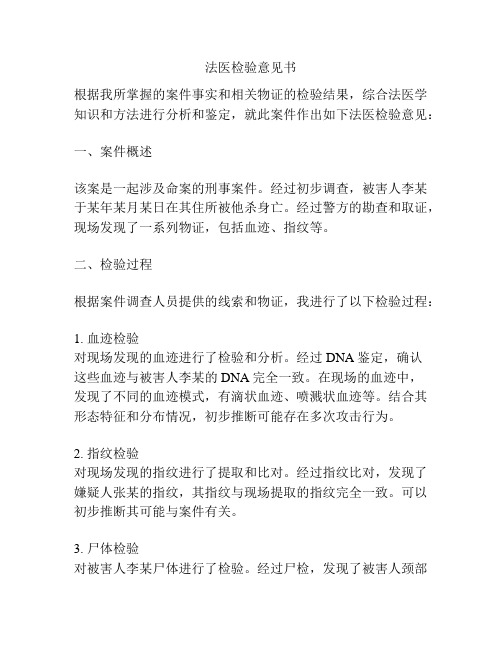 法医检验意见书

根据我所掌握的案件事实和相关物证的检验结果，综合法医学知识和方法进行分析和鉴定，就此案件作出如下法医检验意见：

一、案件概述

该案是一起涉及命案的刑事案件。经过初步调查，被害人李某于某年某月某日在其住所被他杀身亡。经过警方的勘查和取证，现场发现了一系列物证，包括血迹、指纹等。

二、检验过程

根据案件调查人员提供的线索和物证，我进行了以下检验过程：

1. 血迹检验
对现场发现的血迹进行了检验和分析。经过 DNA 鉴定，确认这些血迹与被害人李某的 DNA 完全一致。在现场的血迹中，发现了不同的血迹模式，有滴状血迹、喷溅状血迹等。结合其形态特征和分布情况，初步推断可能存在多次攻击行为。

2. 指纹检验
对现场发现的指纹进行了提取和比对。经过指纹比对，发现了嫌疑人张某的指纹，其指纹与现场提取的指纹完全一致。可以初步推断其可能与案件有关。

3. 尸体检验
对被害人李某尸体进行了检验。经过尸检，发现了被害人颈部